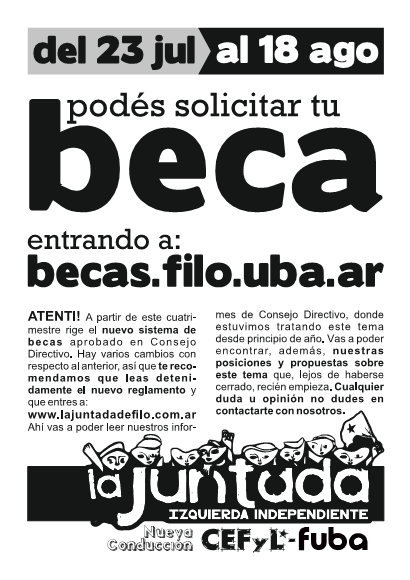 del 23 jul al 18 ago

podés solicitar tu

beca

entrando a:
becas.filo.uba.ar

ATENTI! A partir de este cuatrimestre rige el nuevo sistema de becas aprobado en Consejo Directivo. Hay varios cambios con respecto al anterior, así que te recomendamos que leas detenidamente el nuevo reglamento y que entres a:
www.lajuntadadefilo.com.ar
Ahí vas a poder leer nuestros informes de Consejo Directivo, donde estuvimos tratando este tema desde principio de año. Vas a poder encontrar, además, nuestras posiciones y propuestas sobre este tema que, lejos de haberse cerrado, recién empieza. Cualquier duda u opinión no dudes en contactarte con nosotros.

la juntada
IZQUIERDA INDEPENDIENTE

Nueva
Conducción
CEFyL-fuba